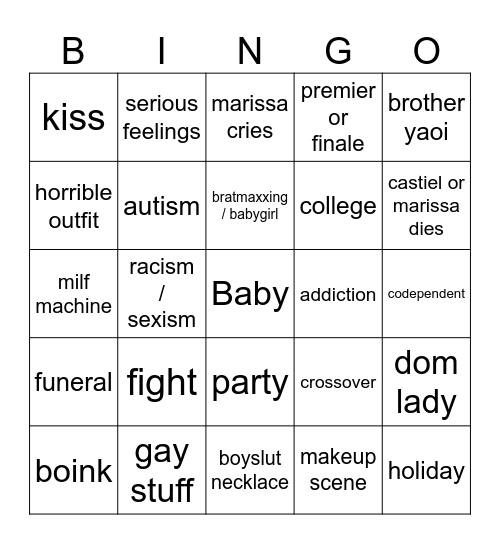 | B | I | N | G | O |
|---|---|---|---|---|
| kiss | serious feelings | marissa cries | premier or finale | brother yaoi |
| horrible outfit | autism | bratmaxxing / babygirl | college | castiel or marissa dies |
| milf machine | racism / sexism | Baby | addiction | codependent |
| funeral | fight | party | crossover | dom lady |
| boink | gay stuff | boyslut necklace | makeup scene | holiday |